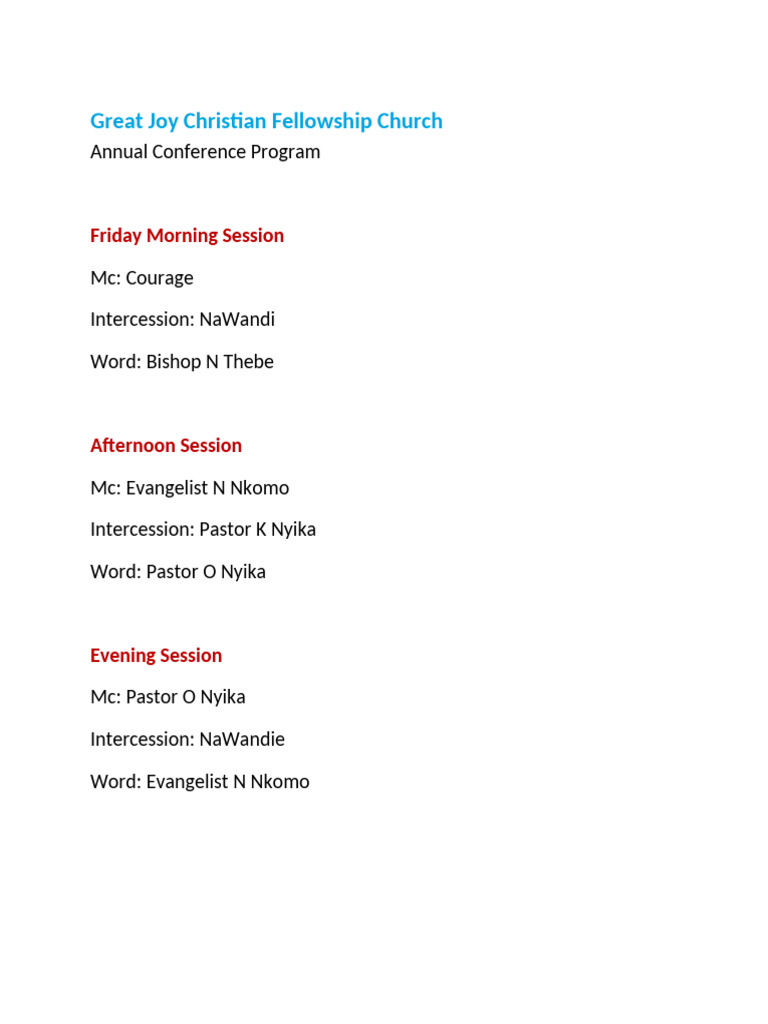 Great Joy Christian Fellowship Church
Annual Conference Program

Friday Morning Session

Mc: Courage

Intercession: NaWandi

Word: Bishop N Thebe

Afternoon Session

Mc: Evangelist N Nkomo

Intercession: Pastor K Nyika

Word: Pastor O Nyika

Evening Session

Mc: Pastor O Nyika

Intercession: NaWandie

Word: Evangelist N Nkomo